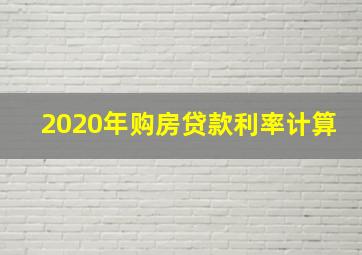 2020年购房贷款利率计算